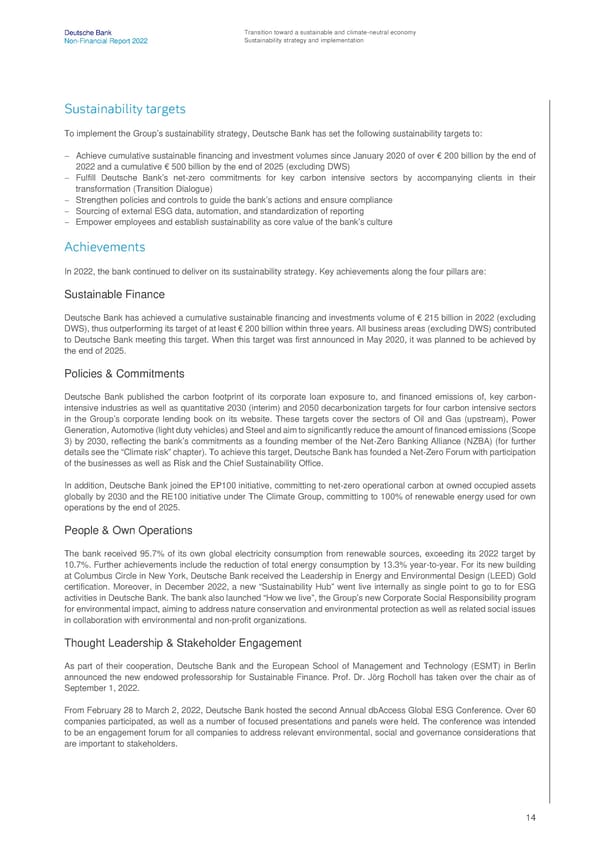 Deutsche Bank
Non-Financial Report 2022

Transition toward a sustainable and climate-neutral economy
Sustainability strategy and implementation

Sustainability targets

To implement the Group's sustainability strategy, Deutsche Bank has set the following sustainability targets to:

– Achieve cumulative sustainable financing and investment volumes since January 2020 of over € 200 billion by the end of 2022 and a cumulative € 500 billion by the end of 2025 (excluding DWS)
– Fulfill Deutsche Bank's net-zero commitments for key carbon intensive sectors by accompanying clients in their transformation (Transition Dialogue)
– Strengthen policies and controls to guide the bank's actions and ensure compliance
– Sourcing of external ESG data, automation, and standardization of reporting
– Empower employees and establish sustainability as core value of the bank's culture

Achievements

In 2022, the bank continued to deliver on its sustainability strategy. Key achievements along the four pillars are:

Sustainable Finance

Deutsche Bank has achieved a cumulative sustainable financing and investments volume of € 215 billion in 2022 (excluding DWS), thus outperforming its target of at least € 200 billion within three years. All business areas (excluding DWS) contributed to Deutsche Bank meeting this target. When this target was first announced in May 2020, it was planned to be achieved by the end of 2025.

Policies & Commitments

Deutsche Bank published the carbon footprint of its corporate loan exposure to, and financed emissions of, key carbon-intensive industries as well as quantitative 2030 (interim) and 2050 decarbonization targets for four carbon intensive sectors in the Group's corporate lending book on its website. These targets cover the sectors of Oil and Gas (upstream), Power Generation, Automotive (light duty vehicles) and Steel and aim to significantly reduce the amount of financed emissions (Scope 3) by 2030, reflecting the bank's commitments as a founding member of the Net-Zero Banking Alliance (NZBA) (for further details see the "Climate risk" chapter). To achieve this target, Deutsche Bank has founded a Net-Zero Forum with participation of the businesses as well as Risk and the Chief Sustainability Office.

In addition, Deutsche Bank joined the EP100 initiative, committing to net-zero operational carbon at owned occupied assets globally by 2030 and the RE100 initiative under The Climate Group, committing to 100% of renewable energy used for own operations by the end of 2025.

People & Own Operations

The bank received 95.7% of its own global electricity consumption from renewable sources, exceeding its 2022 target by 10.7%. Further achievements include the reduction of total energy consumption by 13.3% year-to-year. For its new building at Columbus Circle in New York, Deutsche Bank received the Leadership in Energy and Environmental Design (LEED) Gold certification. Moreover, in December 2022, a new "Sustainability Hub" went live internally as single point to go to for ESG activities in Deutsche Bank. The bank also launched "How we live", the Group's new Corporate Social Responsibility program for environmental impact, aiming to address nature conservation and environmental protection as well as related social issues in collaboration with environmental and non-profit organizations.

Thought Leadership & Stakeholder Engagement

As part of their cooperation, Deutsche Bank and the European School of Management and Technology (ESMT) in Berlin announced the new endowed professorship for Sustainable Finance. Prof. Dr. Jörg Rocholl has taken over the chair as of September 1, 2022.

From February 28 to March 2, 2022, Deutsche Bank hosted the second Annual dbAccess Global ESG Conference. Over 60 companies participated, as well as a number of focused presentations and panels were held. The conference was intended to be an engagement forum for all companies to address relevant environmental, social and governance considerations that are important to stakeholders.

14